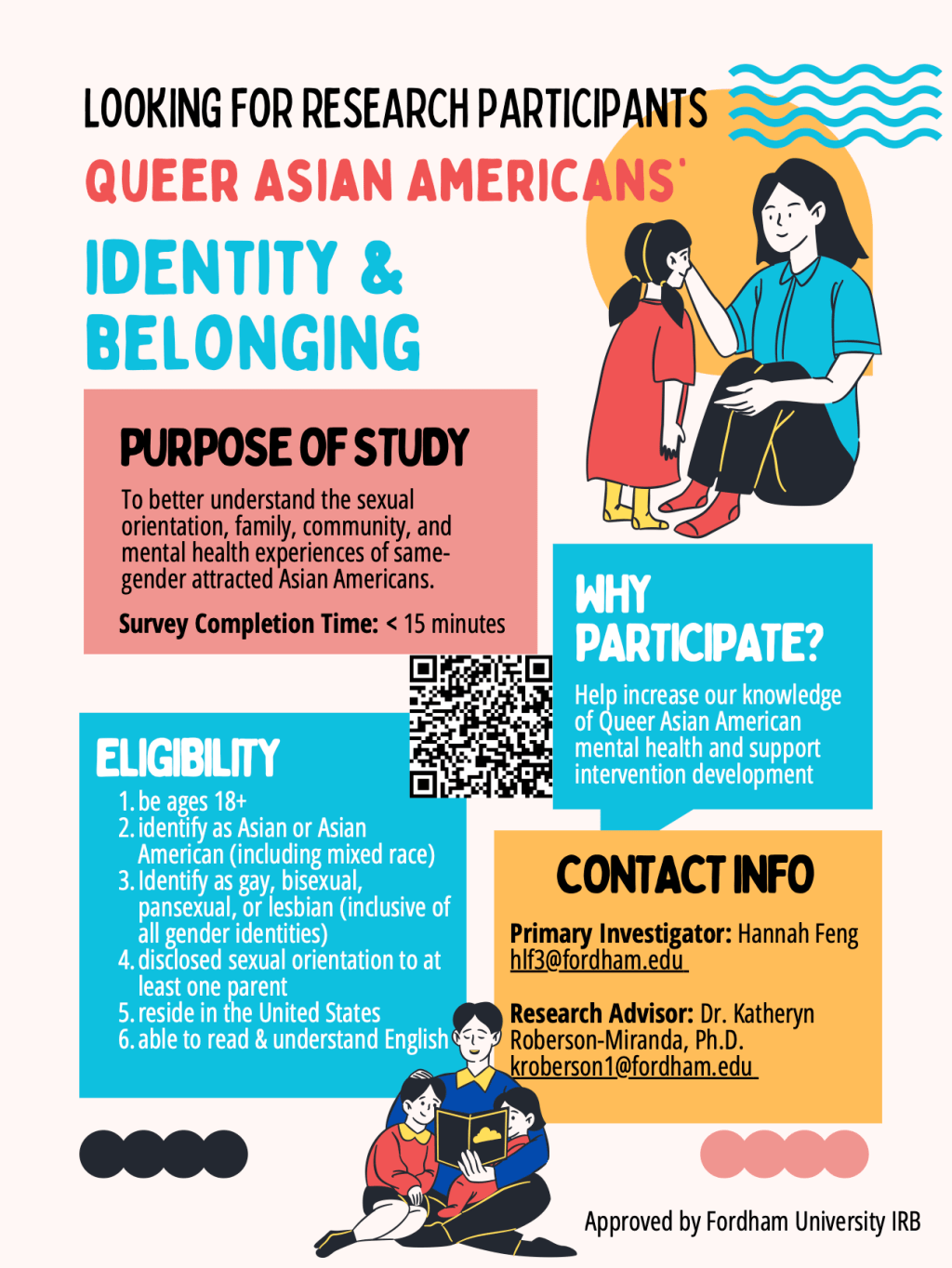 LOOKING FOR RESEARCH PARTICIPANTS

QUEER ASIAN AMERICANS'

IDENTITY & BELONGING

PURPOSE OF STUDY

To better understand the sexual orientation, family, community, and mental health experiences of same-gender attracted Asian Americans.

Survey Completion Time: < 15 minutes

WHY PARTICIPATE?

Help increase our knowledge of Queer Asian American mental health and support intervention development

ELIGIBILITY

1. be ages 18+
2. identify as Asian or Asian American (including mixed race)
3. Identify as gay, bisexual, pansexual, or lesbian (inclusive of all gender identities)
4. disclosed sexual orientation to at least one parent
5. reside in the United States
6. able to read & understand English

CONTACT INFO

Primary Investigator: Hannah Feng
hlf3@fordham.edu

Research Advisor: Dr. Katheryn Roberson-Miranda, Ph.D.
kroberson1@fordham.edu

Approved by Fordham University IRB